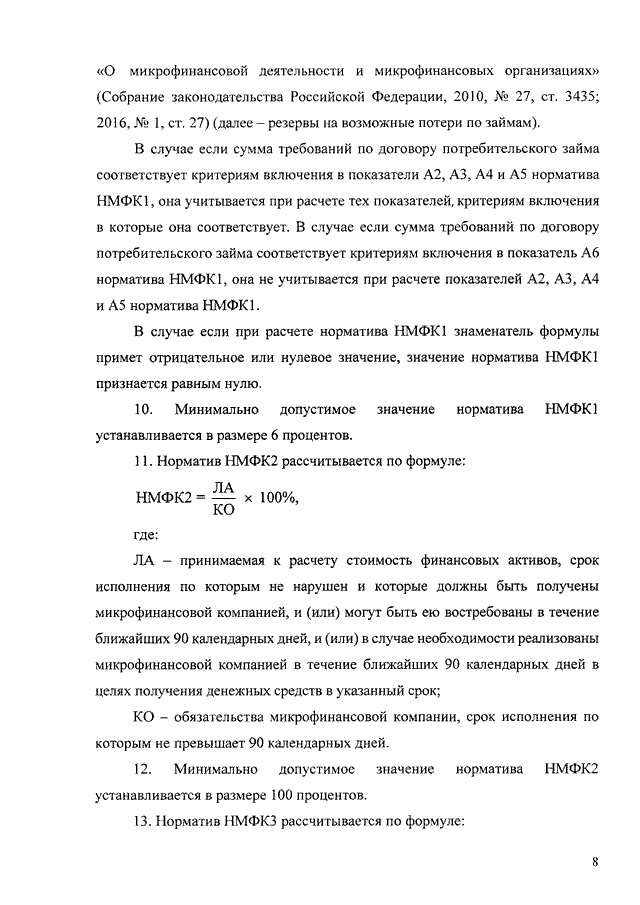 «О микрофинансовой деятельности и микрофинансовых организациях» (Собрание законодательства Российской Федерации, 2010, № 27, ст. 3435; 2016, № 1, ст. 27) (далее – резервы на возможные потери по займам).

В случае если сумма требований по договору потребительского займа соответствует критериям включения в показатели А2, А3, А4 и А5 норматива НМФК1, она учитывается при расчете тех показателей, критериям включения в которые она соответствует. В случае если сумма требований по договору потребительского займа соответствует критериям включения в показатель А6 норматива НМФК1, она не учитывается при расчете показателей А2, А3, А4 и А5 норматива НМФК1.

В случае если при расчете норматива НМФК1 знаменатель формулы примет отрицательное или нулевое значение, значение норматива НМФК1 признается равным нулю.

10. Минимально допустимое значение норматива НМФК1 устанавливается в размере 6 процентов.

11. Норматив НМФК2 рассчитывается по формуле:

$НМФК2 = \frac{ЛА}{КО} \times 100\%,$

где:

ЛА – принимаемая к расчету стоимость финансовых активов, срок исполнения по которым не нарушен и которые должны быть получены микрофинансовой компанией, и (или) могут быть ею востребованы в течение ближайших 90 календарных дней, и (или) в случае необходимости реализованы микрофинансовой компанией в течение ближайших 90 календарных дней в целях получения денежных средств в указанный срок;

КО – обязательства микрофинансовой компании, срок исполнения по которым не превышает 90 календарных дней.

12. Минимально допустимое значение норматива НМФК2 устанавливается в размере 100 процентов.

13. Норматив НМФК3 рассчитывается по формуле:

8